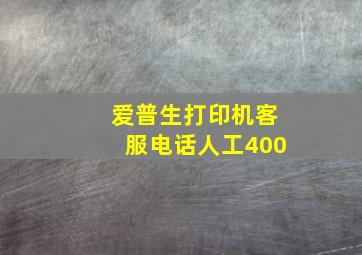 爱普生打印机客服电话人工400